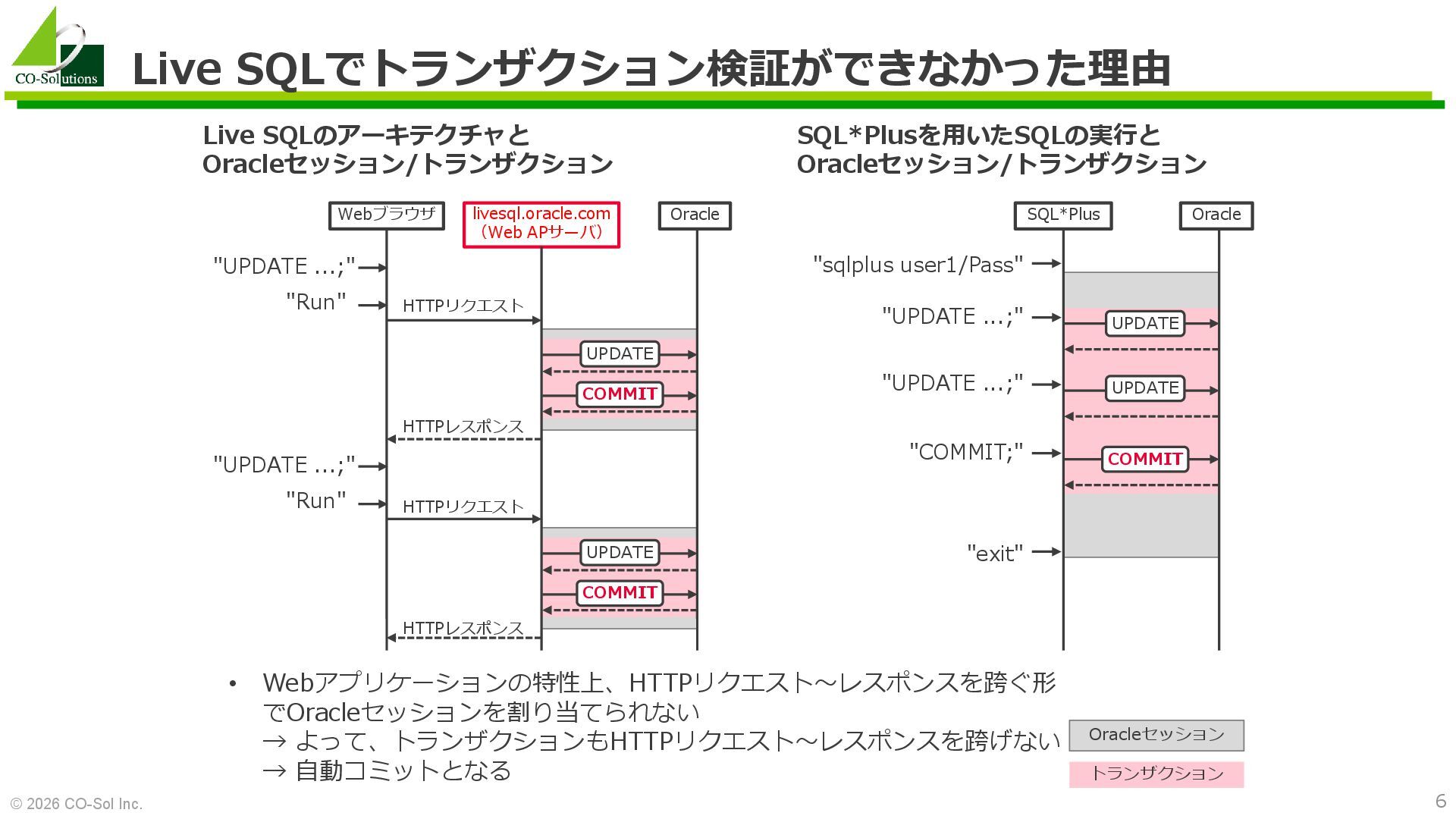 CO-Solutions

Live SQLでトランザクション検証ができなかった理由

Live SQLのアーキテクチャと
Oracleセッション/トランザクション

Webブラウザ
livesql.oracle.com
(Web APサーバ)
Oracle

"UPDATE ...;"
"Run"
HTTPリクエスト
UPDATE
COMMIT
HTTPレスポンス
"UPDATE ...;"
"Run"
HTTPリクエスト
UPDATE
COMMIT
HTTPレスポンス

SQL*Plusを用いたSQLの実行と
Oracleセッション/トランザクション

SQL*Plus
Oracle

"sqlplus user1/Pass"
"UPDATE ...;"
UPDATE
"UPDATE ...;"
UPDATE
"COMMIT;"
COMMIT
"exit"

• Webアプリケーションの特性上、HTTPリクエスト~レスポンスを跨ぐ形でOracleセッションを割り当てられない
→ よって、トランザクションもHTTPリクエスト~レスポンスを跨げない
→ 自動コミットとなる

Oracleセッション
トランザクション

© 2026 CO-Sol Inc.
6